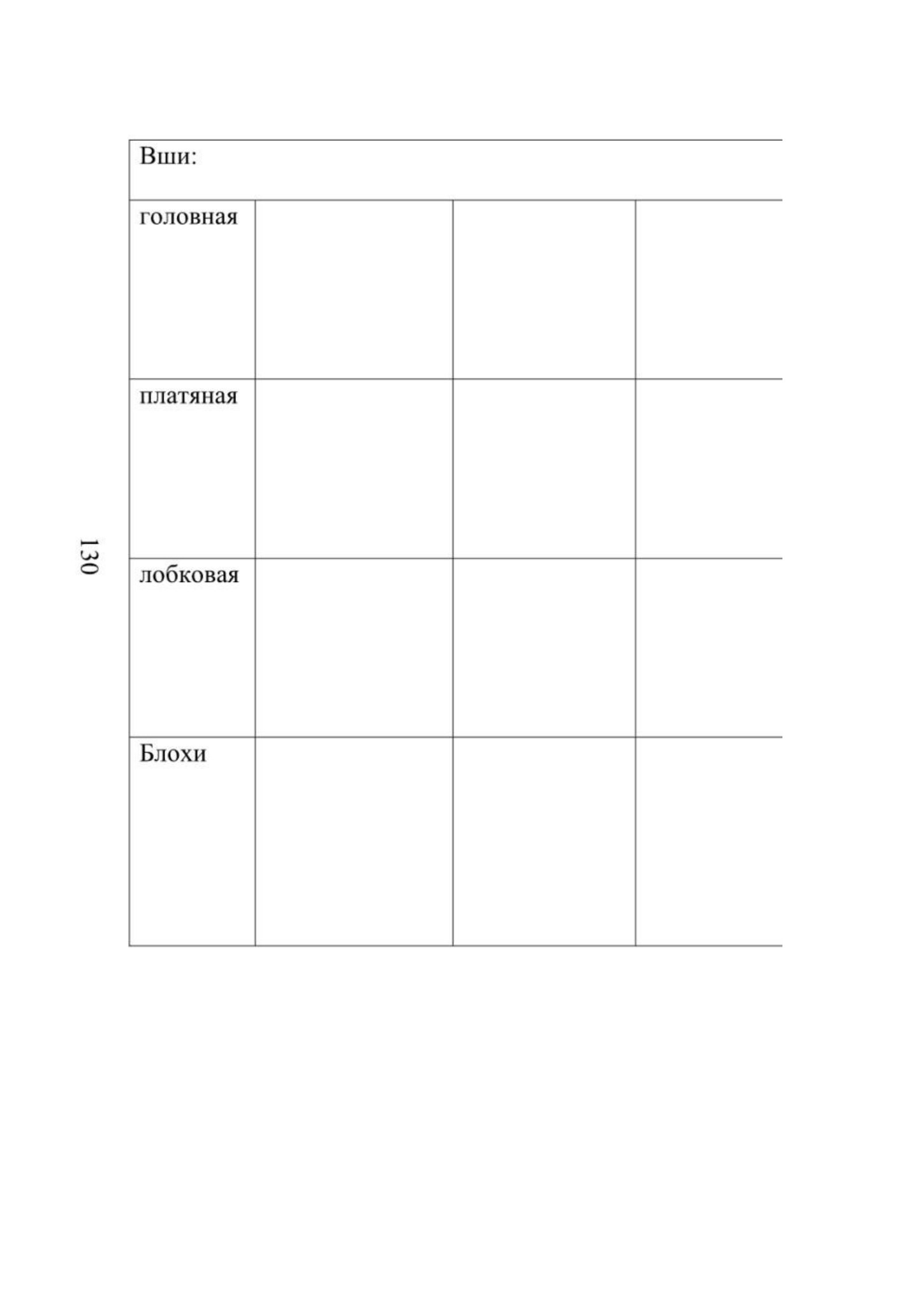 130

| Вши: | | | |
|---|---|---|---|
| головная | | | |
| платяная | | | |
| лобковая | | | |
| Блохи | | | |